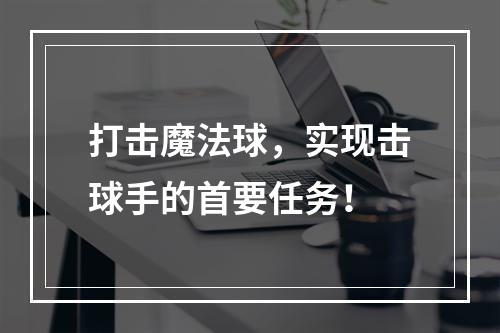 打击魔法球，实现击球手的首要任务！